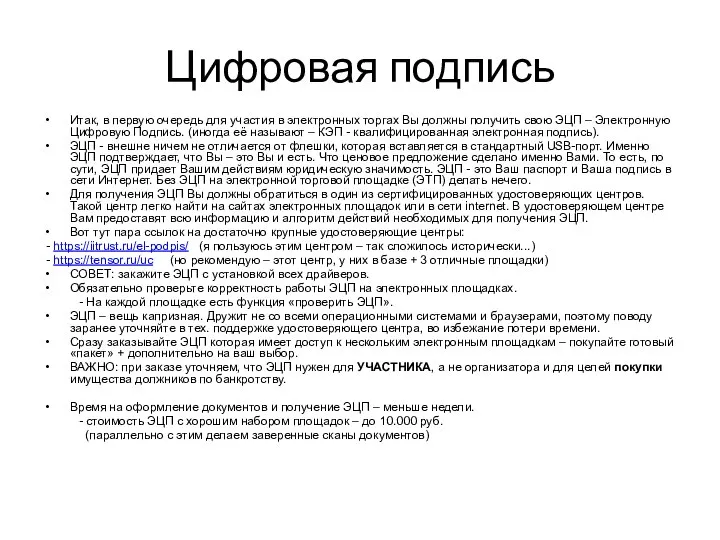 Цифровая подпись

• Итак, в первую очередь для участия в электронных торгах Вы должны получить свою ЭЦП – Электронную Цифровую Подпись. (иногда её называют – КЭП - квалифицированная электронная подпись).
• ЭЦП - внешне ничем не отличается от флешки, которая вставляется в стандартный USB-порт. Именно ЭЦП подтверждает, что Вы – это Вы и есть. Что ценовое предложение сделано именно Вами. То есть, по сути, ЭЦП придает Вашим действиям юридическую значимость. ЭЦП - это Ваш паспорт и Ваша подпись в сети Интернет. Без ЭЦП на электронной торговой площадке (ЭТП) делать нечего.
• Для получения ЭЦП Вы должны обратиться в один из сертифицированных удостоверяющих центров. Такой центр легко найти на сайтах электронных площадок или в сети internet. В удостоверяющем центре Вам предоставят всю информацию и алгоритм действий необходимых для получения ЭЦП.
• Вот тут пара ссылок на достаточно крупные удостоверяющие центры:
- https://iitrust.ru/el-podpis/ (я пользуюсь этим центром – так сложилось исторически...)
- https://tensor.ru/uc (но рекомендую – этот центр, у них в базе + 3 отличные площадки)
• СОВЕТ: закажите ЭЦП с установкой всех драйверов.
• Обязательно проверьте корректность работы ЭЦП на электронных площадках.
- На каждой площадке есть функция «проверить ЭЦП».
• ЭЦП – вещь капризная. Дружит не со всеми операционными системами и браузерами, поэтому поводу заранее уточняйте в тех. поддержке удостоверяющего центра, во избежание потери времени.
• Сразу заказывайте ЭЦП которая имеет доступ к нескольким электронным площадкам – покупайте готовый «пакет» + дополнительно на ваш выбор.
• ВАЖНО: при заказе уточняем, что ЭЦП нужен для УЧАСТНИКА, а не организатора и для целей покупки имущества должников по банкротству.

• Время на оформление документов и получение ЭЦП – меньше недели.
- стоимость ЭЦП с хорошим набором площадок – до 10.000 руб.
(параллельно с этим делаем заверенные сканы документов)